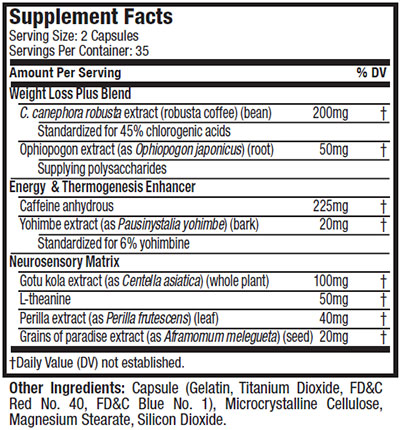 Supplement Facts
Serving Size: 2 Capsules
Servings Per Container: 35

| Amount Per Serving | | % DV |
|---|---|---|
| Weight Loss Plus Blend | | |
| C. canephora robusta extract (robusta coffee) (bean) | 200mg | † |
| Standardized for 45% chlorogenic acids | | |
| Ophiopogon extract (as Ophiopogon japonicus) (root) | 50mg | † |
| Supplying polysaccharides | | |
| Energy & Thermogenesis Enhancer | | |
| Caffeine anhydrous | 225mg | † |
| Yohimbe extract (as Pausinystalia yohimbe) (bark) | 20mg | † |
| Standardized for 6% yohimbine | | |
| Neurosensory Matrix | | |
| Gotu kola extract (as Centella asiatica) (whole plant) | 100mg | † |
| L-theanine | 50mg | † |
| Perilla extract (as Perilla frutescens) (leaf) | 40mg | † |
| Grains of paradise extract (as Aframomum melegueta) (seed) | 20mg | † |

†Daily Value (DV) not established.

Other Ingredients: Capsule (Gelatin, Titanium Dioxide, FD&C Red No. 40, FD&C Blue No. 1), Microcrystalline Cellulose, Magnesium Stearate, Silicon Dioxide.